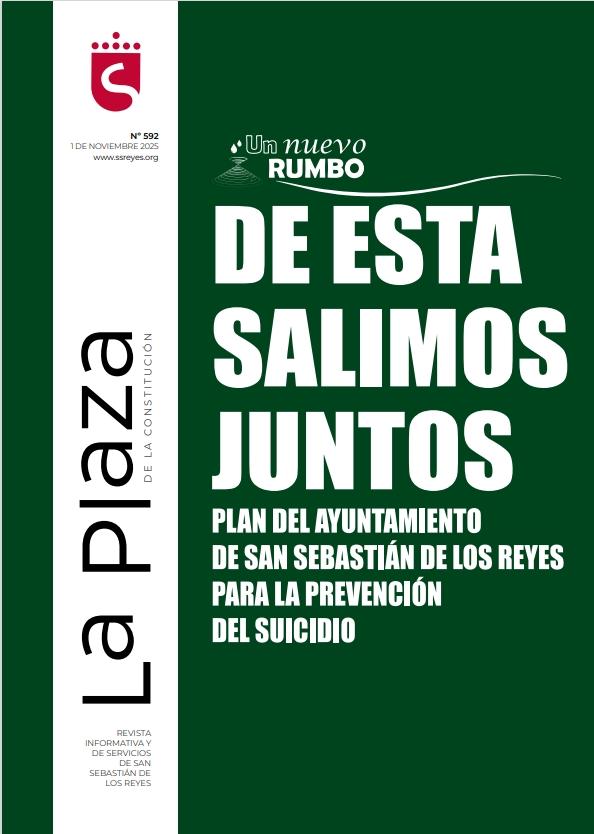 Nº 592
1 DE NOVIEMBRE 2025
www.ssreyes.org

La Plaza
DE LA CONSTITUCIÓN

REVISTA INFORMATIVA Y DE SERVICIOS DE SAN SEBASTIÁN DE LOS REYES

Un nuevo
RUMBO

DE ESTA SALIMOS JUNTOS

PLAN DEL AYUNTAMIENTO
DE SAN SEBASTIÁN DE LOS REYES
PARA LA PREVENCIÓN
DEL SUICIDIO